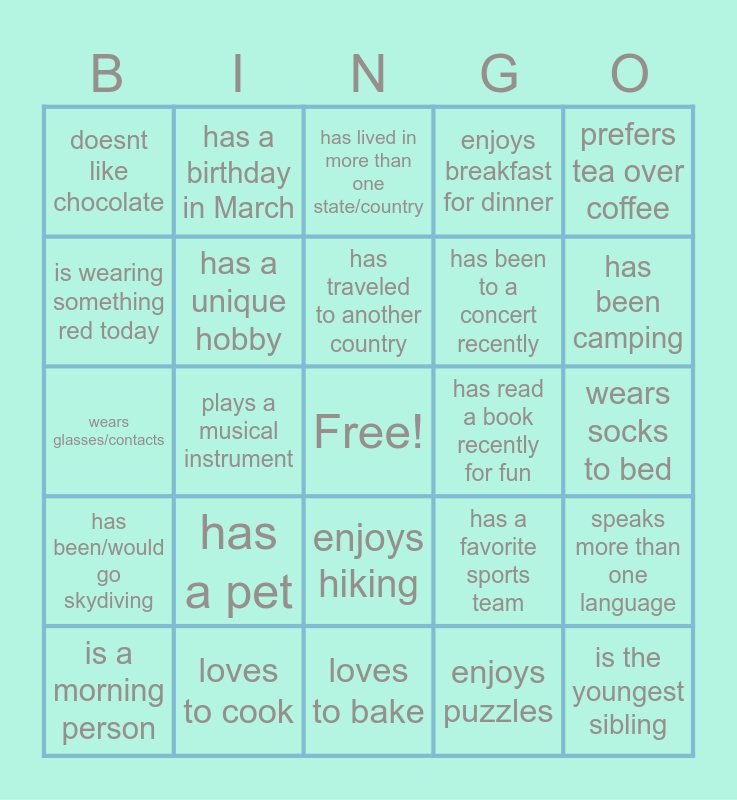 | B | I | N | G | O |
|---|---|---|---|---|
| doesnt like chocolate | has a birthday in March | has lived in more than one state/country | enjoys breakfast for dinner | prefers tea over coffee |
| is wearing something red today | has a unique hobby | has traveled to another country | has been to a concert recently | has been camping |
| wears glasses/contacts | plays a musical instrument | Free! | has read a book recently for fun | wears socks to bed |
| has been/would go skydiving | has a pet | enjoys hiking | has a favorite sports team | speaks more than one language |
| is a morning person | loves to cook | loves to bake | enjoys puzzles | is the youngest sibling |